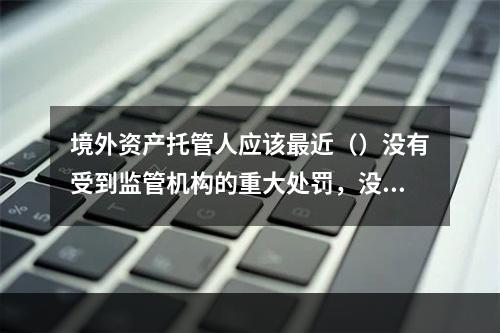 境外资产托管人应该最近（）没有受到监管机构的重大处罚，没...